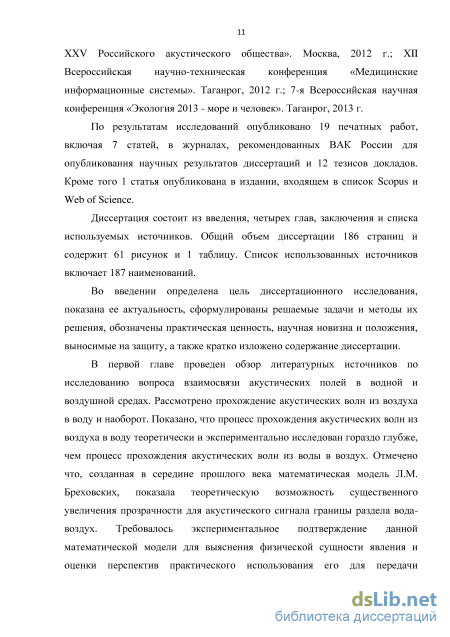 11

XXV Российского акустического общества». Москва, 2012 г.; XII Всероссийская научно-техническая конференция «Медицинские информационные системы». Таганрог, 2012 г.; 7-я Всероссийская научная конференция «Экология 2013 - море и человек». Таганрог, 2013 г.

По результатам исследований опубликовано 19 печатных работ, включая 7 статей, в журналах, рекомендованных ВАК России для опубликования научных результатов диссертаций и 12 тезисов докладов. Кроме того 1 статья опубликована в издании, входящем в список Scopus и Web of Science.

Диссертация состоит из введения, четырех глав, заключения и списка используемых источников. Общий объем диссертации 186 страниц и содержит 61 рисунок и 1 таблицу. Список использованных источников включает 187 наименований.

Во введении определена цель диссертационного исследования, показана ее актуальность, сформулированы решаемые задачи и методы их решения, обозначены практическая ценность, научная новизна и положения, выносимые на защиту, а также кратко изложено содержание диссертации.

В первой главе проведен обзор литературных источников по исследованию вопроса взаимосвязи акустических полей в водной и воздушной средах. Рассмотрено прохождение акустических волн из воздуха в воду и наоборот. Показано, что процесс прохождения акустических волн из воздуха в воду теоретически и экспериментально исследован гораздо глубже, чем процесс прохождения акустических волн из воды в воздух. Отмечено что, созданная в середине прошлого века математическая модель Л.М. Бреховских, показала теоретическую возможность существенного увеличения прозрачности для акустического сигнала границы раздела вода-воздух. Требовалось экспериментальное подтверждение данной математической модели для выяснения физической сущности явления и оценки перспектив практического использования его для передачи

dsLib.net
библиотека диссертаций